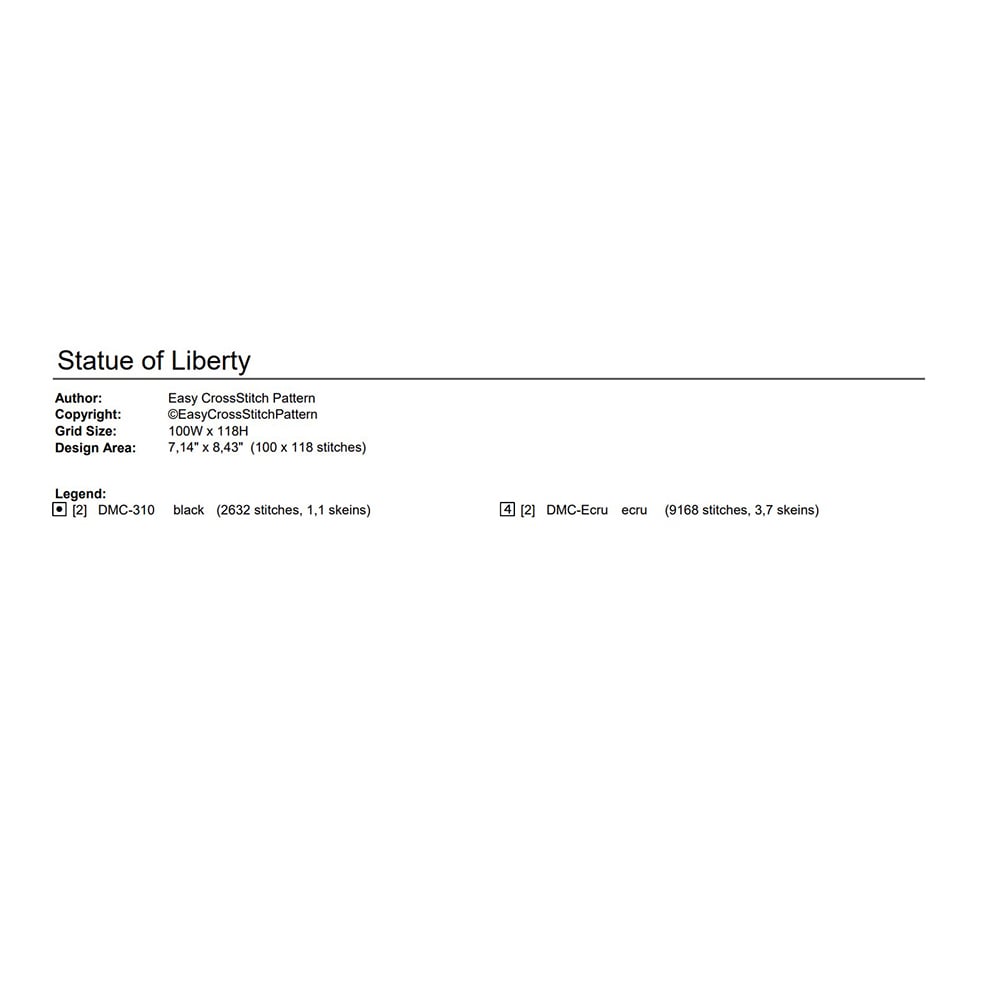 Statue of Liberty

Author: Easy CrossStitch Pattern
Copyright: ©EasyCrossStitchPattern
Grid Size: 100W x 118H
Design Area: 7,14" x 8,43" (100 x 118 stitches)

Legend:
• [2] DMC-310 black (2632 stitches, 1,1 skeins)

4 [2] DMC-Ecru ecru (9168 stitches, 3,7 skeins)